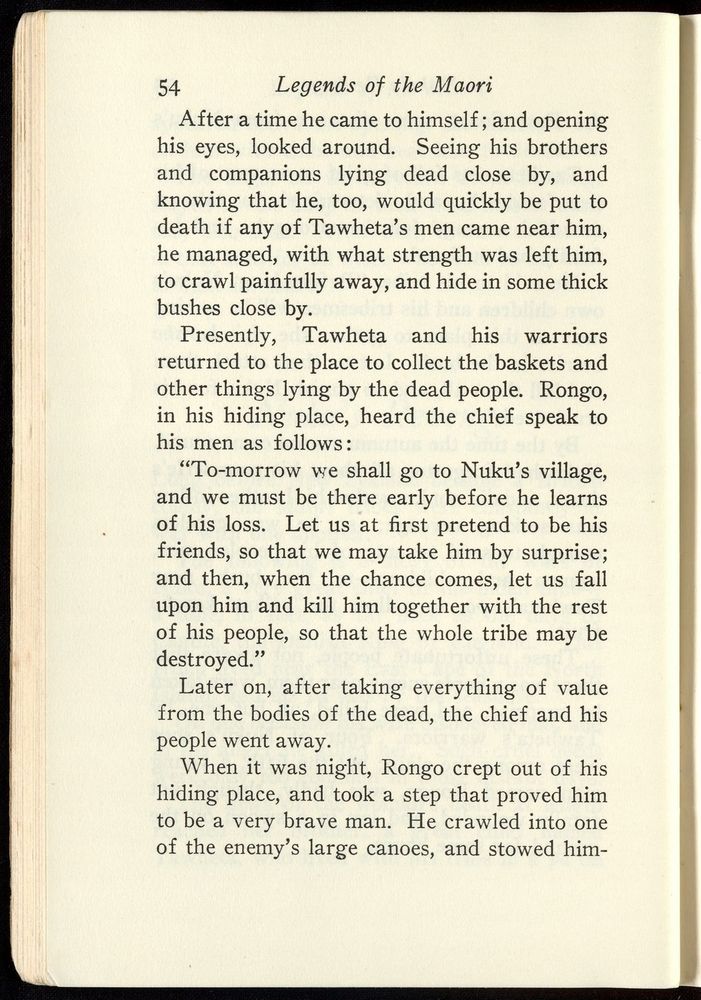 54 Legends of the Maori

After a time he came to himself; and opening his eyes, looked around. Seeing his brothers and companions lying dead close by, and knowing that he, too, would quickly be put to death if any of Tawheta's men came near him, he managed, with what strength was left him, to crawl painfully away, and hide in some thick bushes close by.

Presently, Tawheta and his warriors returned to the place to collect the baskets and other things lying by the dead people. Rongo, in his hiding place, heard the chief speak to his men as follows:

"To-morrow we shall go to Nuku's village, and we must be there early before he learns of his loss. Let us at first pretend to be his friends, so that we may take him by surprise; and then, when the chance comes, let us fall upon him and kill him together with the rest of his people, so that the whole tribe may be destroyed."

Later on, after taking everything of value from the bodies of the dead, the chief and his people went away.

When it was night, Rongo crept out of his hiding place, and took a step that proved him to be a very brave man. He crawled into one of the enemy's large canoes, and stowed him-